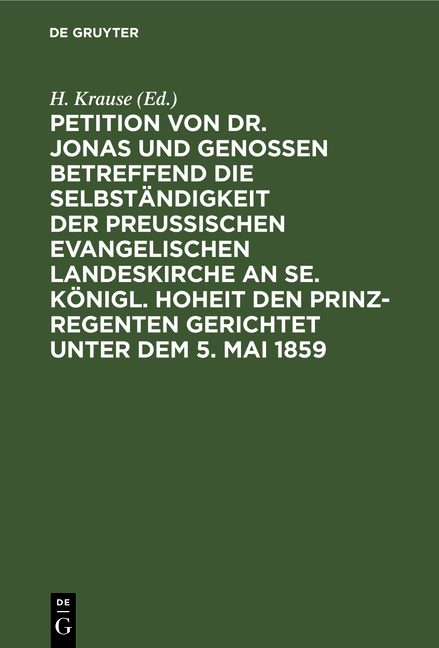 DE GRUYTER

H. Krause (Ed.)

PETITION VON DR. JONAS UND GENOSSEN BETREFFEND DIE SELBSTÄNDIGKEIT DER PREUSSISCHEN EVANGELISCHEN LANDESKIRCHE AN SE. KÖNIGL. HOHEIT DEN PRINZ-REGENTEN GERICHTET UNTER DEM 5. MAI 1859

DE G